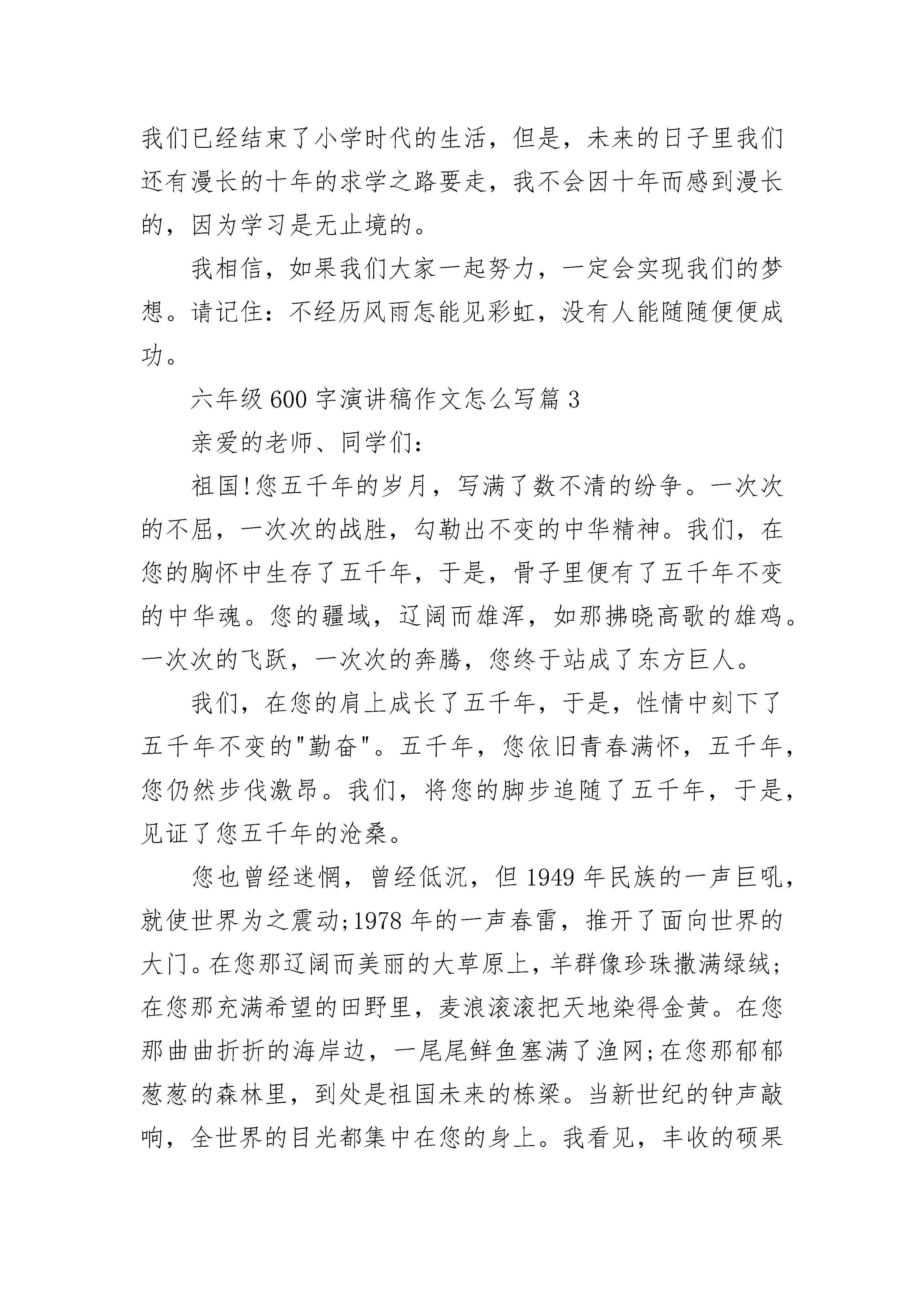 我们已经结束了小学时代的生活，但是，未来的日子里我们还有漫长的十年的求学之路要走，我不会因十年而感到漫长的，因为学习是无止境的。

我相信，如果我们大家一起努力，一定会实现我们的梦想。请记住：不经历风雨怎能见彩虹，没有人能随随便便成功。

六年级600字演讲稿作文怎么写篇3

亲爱的老师、同学们：

祖国!您五千年的岁月，写满了数不清的纷争。一次次的不屈，一次次的战胜，勾勒出不变的中华精神。我们，在您的胸怀中生存了五千年，于是，骨子里便有了五千年不变的中华魂。您的疆域，辽阔而雄浑，如那拂晓高歌的雄鸡。一次次的飞跃，一次次的奔腾，您终于站成了东方巨人。

我们，在您的肩上成长了五千年，于是，性情中刻下了五千年不变的"勤奋"。五千年，您依旧青春满怀，五千年，您仍然步伐激昂。我们，将您的脚步追随了五千年，于是，见证了您五千年的沧桑。

您也曾经迷惘，曾经低沉，但1949年民族的一声巨吼，就使世界为之震动;1978年的一声春雷，推开了面向世界的大门。在您那辽阔而美丽的大草原上，羊群像珍珠撒满绿绒;在您那充满希望的田野里，麦浪滚滚把天地染得金黄。在您那曲曲折折的海岸边，一尾尾鲜鱼塞满了渔网;在您那郁郁葱葱的森林里，到处是祖国未来的栋梁。当新世纪的钟声敲响，全世界的目光都集中在您的身上。我看见，丰收的硕果